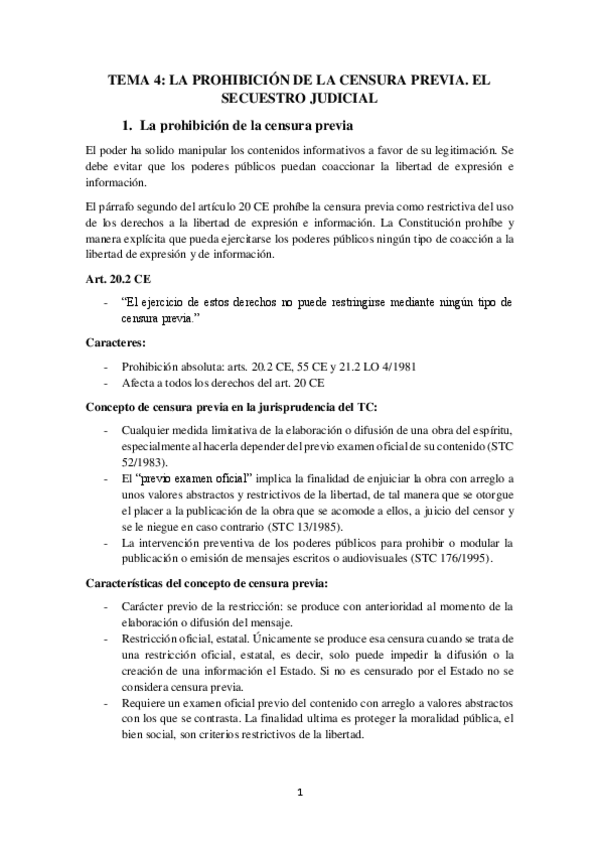 TEMA 4: LA PROHIBICIÓN DE LA CENSURA PREVIA. EL SECUESTRO JUDICIAL

1. La prohibición de la censura previa

El poder ha solido manipular los contenidos informativos a favor de su legitimación. Se debe evitar que los poderes públicos puedan coaccionar la libertad de expresión e información.

El párrafo segundo del artículo 20 CE prohíbe la censura previa como restrictiva del uso de los derechos a la libertad de expresión e información. La Constitución prohíbe y manera explícita que pueda ejercitarse los poderes públicos ningún tipo de coacción a la libertad de expresión y de información.

Art. 20.2 CE

- "El ejercicio de estos derechos no puede restringirse mediante ningún tipo de censura previa."

Caracteres:

- Prohibición absoluta: arts. 20.2 CE, 55 CE y 21.2 LO 4/1981
- Afecta a todos los derechos del art. 20 CE

Concepto de censura previa en la jurisprudencia del TC:

- Cualquier medida limitativa de la elaboración o difusión de una obra del espíritu, especialmente al hacerla depender del previo examen oficial de su contenido (STC 52/1983).
- El "previo examen oficial" implica la finalidad de enjuiciar la obra con arreglo a unos valores abstractos y restrictivos de la libertad, de tal manera que se otorgue el placer a la publicación de la obra que se acomode a ellos, a juicio del censor y se le niegue en caso contrario (STC 13/1985).
- La intervención preventiva de los poderes públicos para prohibir o modular la publicación o emisión de mensajes escritos o audiovisuales (STC 176/1995).

Características del concepto de censura previa:

- Carácter previo de la restricción: se produce con anterioridad al momento de la elaboración o difusión del mensaje.
- Restricción oficial, estatal. Únicamente se produce esa censura cuando se trata de una restricción oficial, estatal, es decir, solo puede impedir la difusión o la creación de una información el Estado. Si no es censurado por el Estado no se considera censura previa.
- Requiere un examen oficial previo del contenido con arreglo a valores abstractos con los que se contrasta. La finalidad ultima es proteger la moralidad pública, el bien social, son criterios restrictivos de la libertad.

1